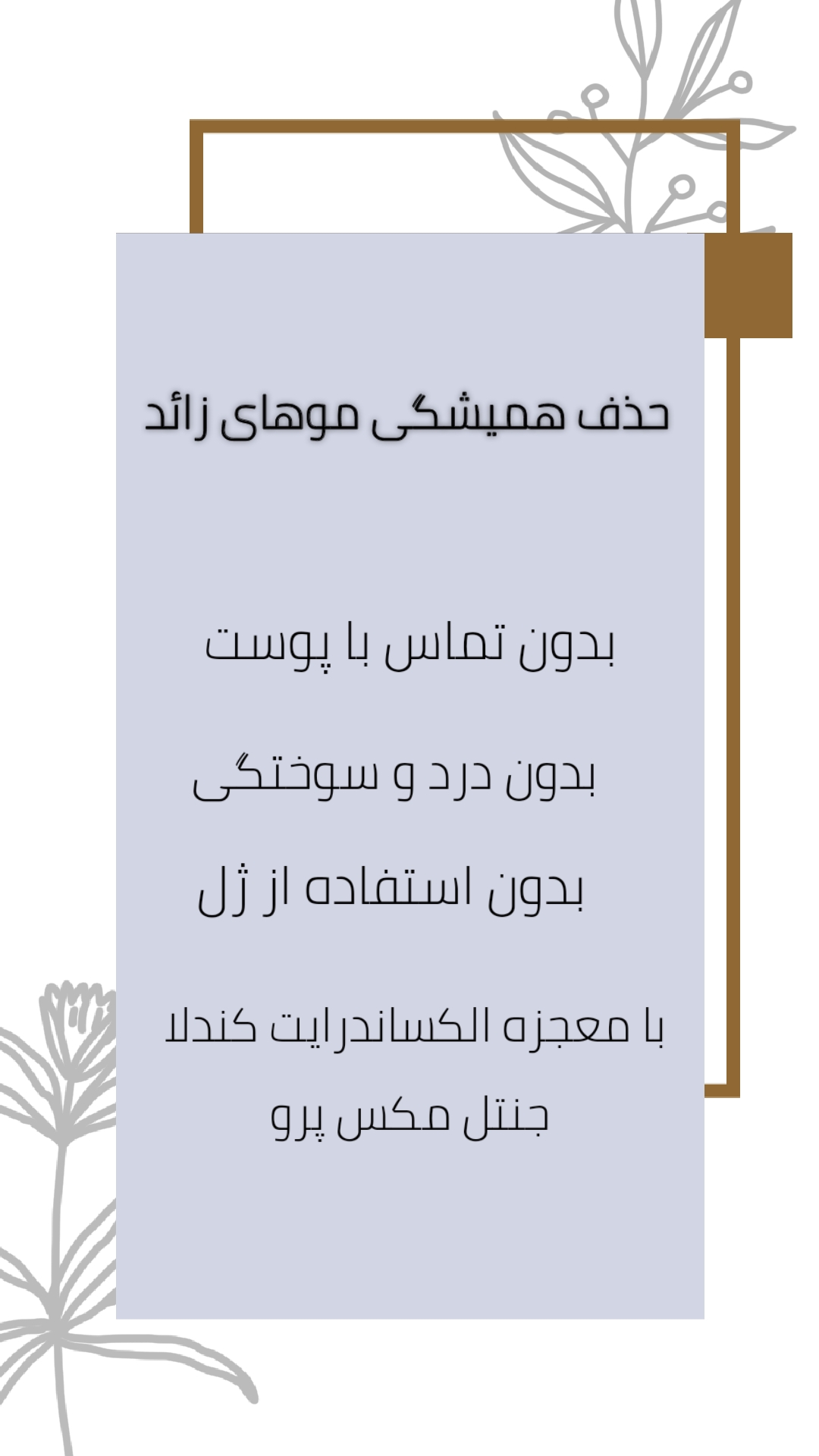 حذف همیشگی موهای زائد

بدون تماس با پوست

بدون درد و سوختگی

بدون استفاده از ژل

با معجزه الکساندرایت کندلا جنتل مکس پرو